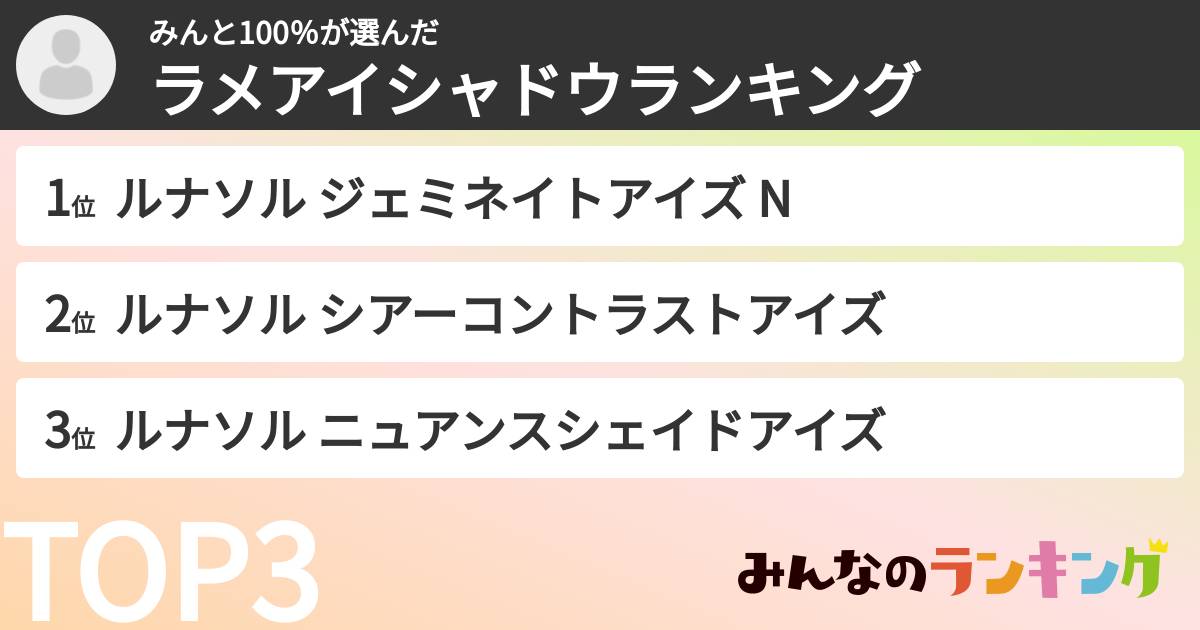 みんと100%が選んだ
ラメアイシャドウランキング

1位 ルナソル ジェミネイトアイズ N

2位 ルナソル シアーコントラストアイズ

3位 ルナソル ニュアンスシェイドアイズ

TOP3

みんなのランキング